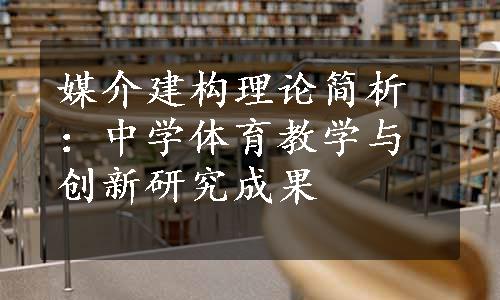 媒介建构理论简析：中学体育教学与创新研究成果